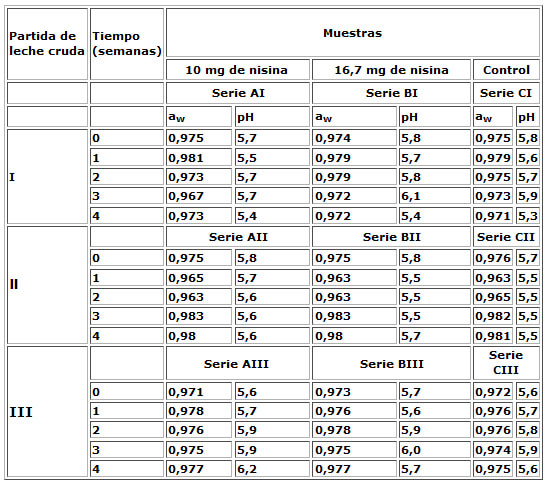 | Partida de leche cruda | Tiempo (semanas) | Muestras | | | | | |
|---|---|---|---|---|---|---|---|
| | | 10 mg de nisina | | 16,7 mg de nisina | | Control | |
| | | Serie AI | | Serie BI | | Serie CI | |
| | | $a_w$ | pH | $a_w$ | pH | $a_w$ | pH |
| I | 0 | 0,975 | 5,7 | 0,974 | 5,8 | 0,975 | 5,8 |
| | 1 | 0,981 | 5,5 | 0,979 | 5,7 | 0,979 | 5,6 |
| | 2 | 0,973 | 5,7 | 0,979 | 5,8 | 0,975 | 5,7 |
| | 3 | 0,967 | 5,7 | 0,972 | 6,1 | 0,973 | 5,9 |
| | 4 | 0,973 | 5,4 | 0,972 | 5,4 | 0,971 | 5,3 |
| II | | Serie AII | | Serie BII | | Serie CII | |
| | 0 | 0,975 | 5,8 | 0,975 | 5,8 | 0,976 | 5,7 |
| | 1 | 0,965 | 5,7 | 0,963 | 5,5 | 0,963 | 5,5 |
| | 2 | 0,963 | 5,6 | 0,963 | 5,5 | 0,965 | 5,5 |
| | 3 | 0,983 | 5,6 | 0,983 | 5,5 | 0,982 | 5,5 |
| | 4 | 0,98 | 5,6 | 0,98 | 5,7 | 0,981 | 5,5 |
| III | | Serie AIII | | Serie BIII | | Serie CIII | |
| | 0 | 0,971 | 5,6 | 0,973 | 5,7 | 0,972 | 5,6 |
| | 1 | 0,978 | 5,7 | 0,976 | 5,6 | 0,976 | 5,7 |
| | 2 | 0,976 | 5,9 | 0,978 | 5,9 | 0,976 | 5,8 |
| | 3 | 0,975 | 5,9 | 0,975 | 6,0 | 0,974 | 5,9 |
| | 4 | 0,977 | 6,2 | 0,977 | 5,7 | 0,975 | 5,6 |